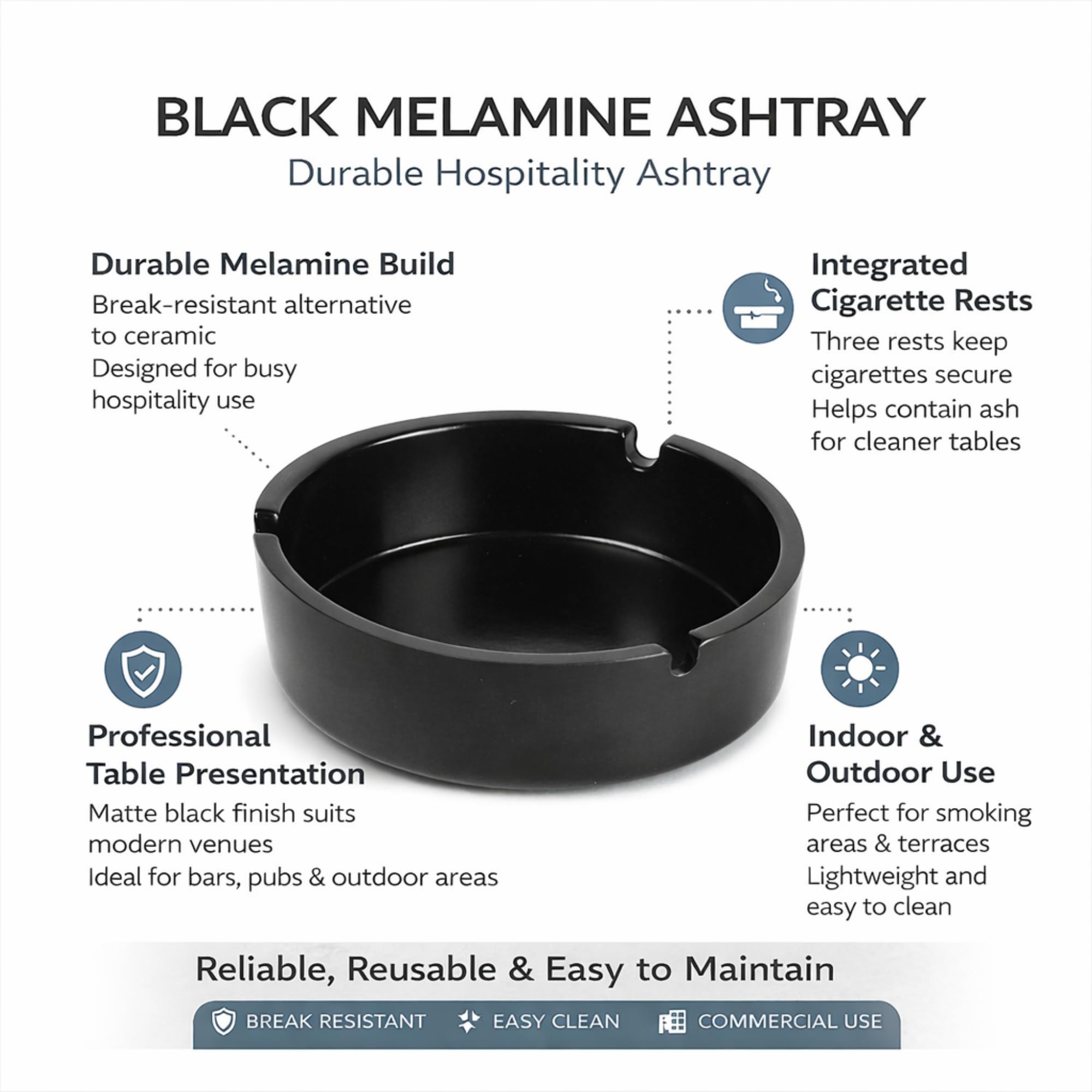 BLACK MELAMINE ASHTRAY
Durable Hospitality Ashtray

Durable Melamine Build
Break-resistant alternative to ceramic
Designed for busy hospitality use

Integrated Cigarette Rests
Three rests keep cigarettes secure
Helps contain ash for cleaner tables

Professional Table Presentation
Matte black finish suits modern venues
Ideal for bars, pubs & outdoor areas

Indoor & Outdoor Use
Perfect for smoking areas & terraces
Lightweight and easy to clean

Reliable, Reusable & Easy to Maintain

BREAK RESISTANT EASY CLEAN COMMERCIAL USE